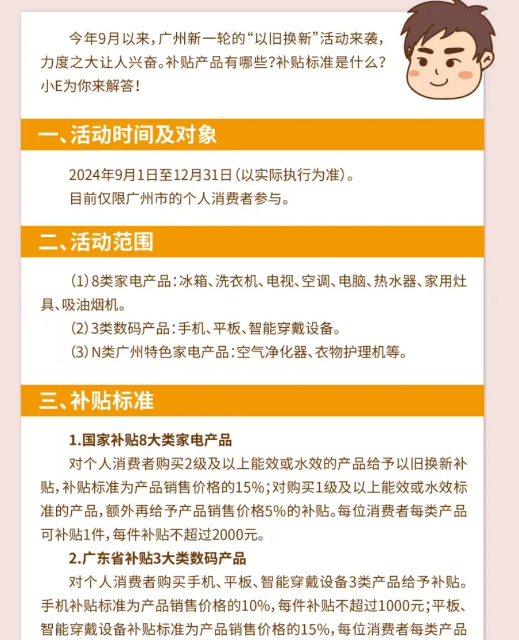 今年9月以来，广州新一轮的“以旧换新”活动来袭，力度之大让人兴奋。补贴产品有哪些？补贴标准是什么？小E为你来解答！

一、活动时间及对象

2024年9月1日至12月31日（以实际执行为准）。
目前仅限广州市的个人消费者参与。

二、活动范围

（1）8类家电产品：冰箱、洗衣机、电视、空调、电脑、热水器、家用灶具、吸油烟机。
（2）3类数码产品：手机、平板、智能穿戴设备。
（3）N类广州特色家电产品：空气净化器、衣物护理机等。

三、补贴标准

1.国家补贴8大类家电产品
对个人消费者购买2级及以上能效或水效的产品给予以旧换新补贴，补贴标准为产品销售价格的15%；对购买1级及以上能效或水效标准的产品，额外再给予产品销售价格5%的补贴。每位消费者每类产品可补贴1件，每件补贴不超过2000元。
2.广东省补贴3大类数码产品
对个人消费者购买手机、平板、智能穿戴设备3类产品给予补贴。手机补贴标准为产品销售价格的10%，每件补贴不超过1000元；平板、智能穿戴设备补贴标准为产品销售价格的15%，每位消费者每类产品